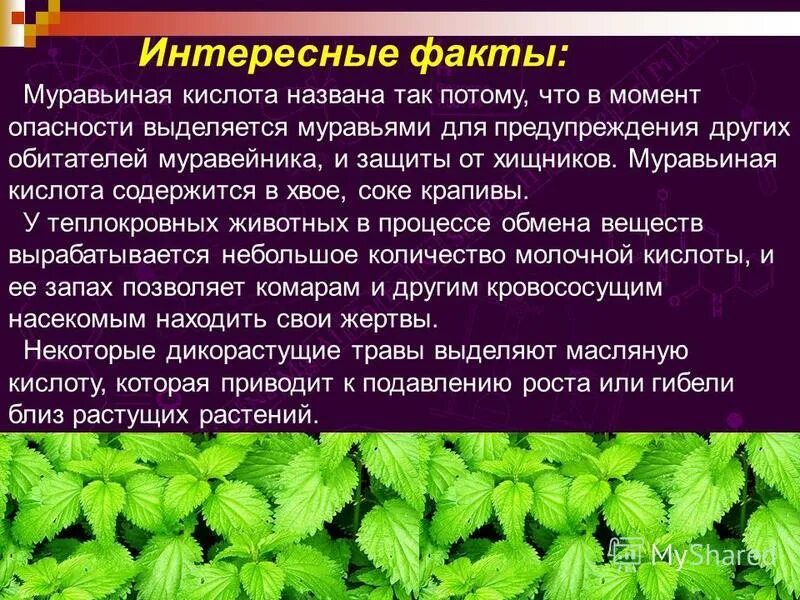 Интересные факты:

Муравьиная кислота названа так потому, что в момент опасности выделяется муравьями для предупреждения других обитателей муравейника, и защиты от хищников. Муравьиная кислота содержится в хвое, соке крапивы.

У теплокровных животных в процессе обмена веществ вырабатывается небольшое количество молочной кислоты, и ее запах позволяет комарам и другим кровососущим насекомым находить свои жертвы.

Некоторые дикорастущие травы выделяют масляную кислоту, которая приводит к подавлению роста или гибели близ растущих растений.

MyShared